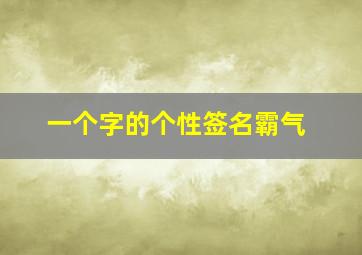 一个字的个性签名霸气